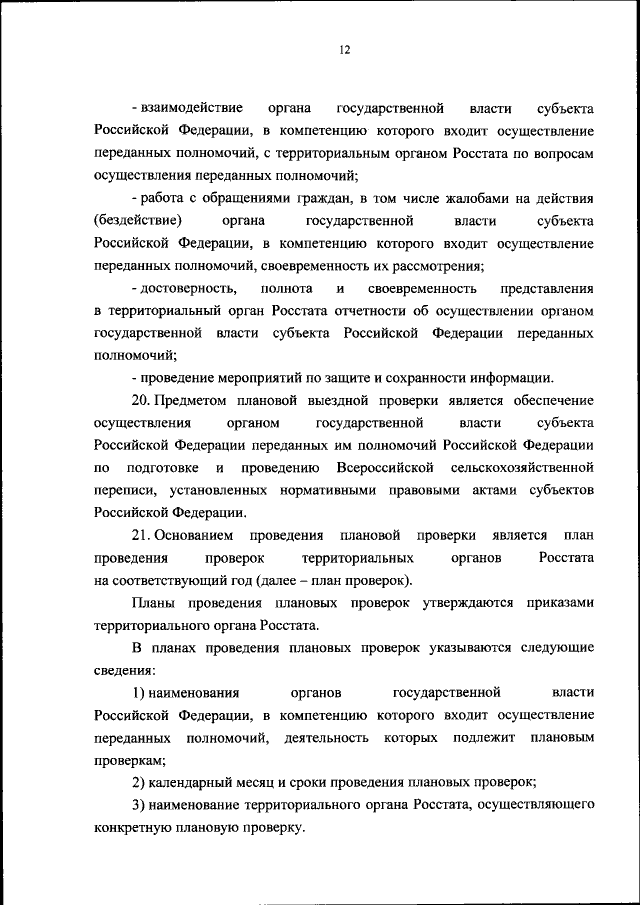 12

- взаимодействие органа государственной власти субъекта Российской Федерации, в компетенцию которого входит осуществление переданных полномочий, с территориальным органом Росстата по вопросам осуществления переданных полномочий;

- работа с обращениями граждан, в том числе жалобами на действия (бездействие) органа государственной власти субъекта Российской Федерации, в компетенцию которого входит осуществление переданных полномочий, своевременность их рассмотрения;

- достоверность, полнота и своевременность представления в территориальный орган Росстата отчетности об осуществлении органом государственной власти субъекта Российской Федерации переданных полномочий;

- проведение мероприятий по защите и сохранности информации.

20. Предметом плановой выездной проверки является обеспечение осуществления органом государственной власти субъекта Российской Федерации переданных им полномочий Российской Федерации по подготовке и проведению Всероссийской сельскохозяйственной переписи, установленных нормативными правовыми актами субъектов Российской Федерации.

21. Основанием проведения плановой проверки является план проведения проверок территориальных органов Росстата на соответствующий год (далее – план проверок).

Планы проведения плановых проверок утверждаются приказами территориального органа Росстата.

В планах проведения плановых проверок указываются следующие сведения:

1) наименования органов государственной власти Российской Федерации, в компетенцию которого входит осуществление переданных полномочий, деятельность которых подлежит плановым проверкам;

2) календарный месяц и сроки проведения плановых проверок;

3) наименование территориального органа Росстата, осуществляющего конкретную плановую проверку.